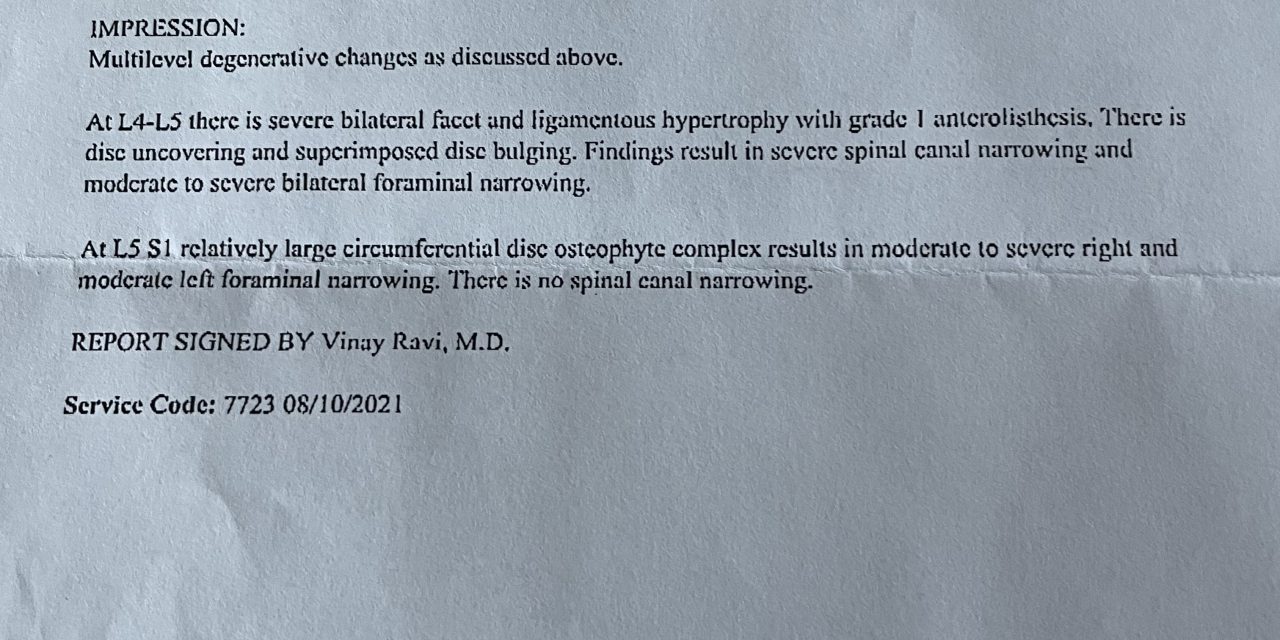 IMPRESSION:
Multilevel degenerative changes as discussed above.

At L4-L5 there is severe bilateral facet and ligamentous hypertrophy with grade 1 anterolisthesis. There is disc uncovering and superimposed disc bulging. Findings result in severe spinal canal narrowing and moderate to severe bilateral foraminal narrowing.

At L5 S1 relatively large circumferential disc osteophyte complex results in moderate to severe right and moderate left foraminal narrowing. There is no spinal canal narrowing.

REPORT SIGNED BY Vinay Ravi, M.D.

Service Code: 7723 08/10/2021